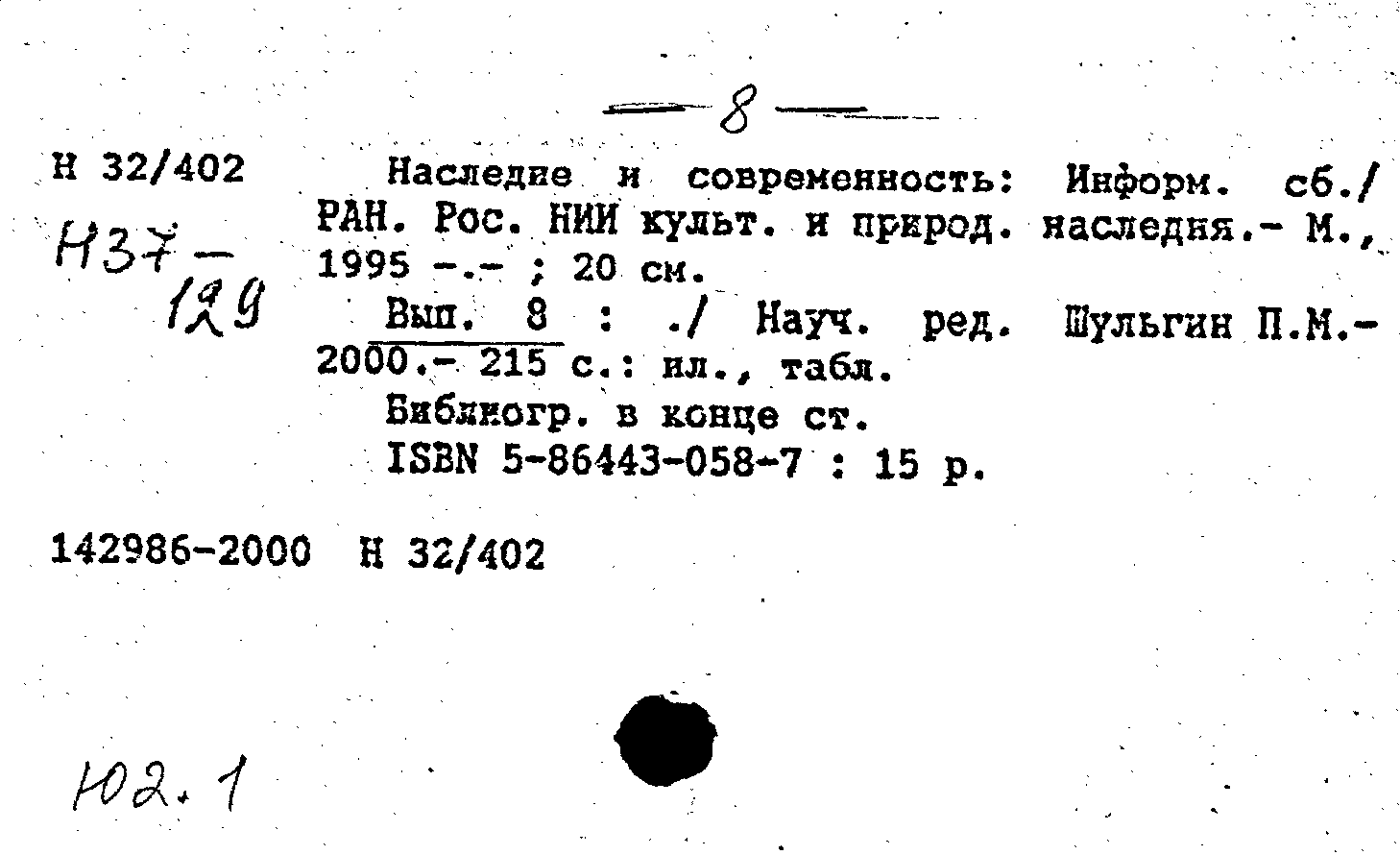 — 8 —

Н 32/402

Н37 — 129

Наследие и современность: Информ. сб./ РАН. Рос. НИИ культ. и природ. наследия.- М., 1995 -.- ; 20 см.

Вып. 8 : ./ Науч. ред. Шульгин П.М.- 2000.- 215 с.: ил., табл.

Библиогр. в конце ст.

ISBN 5-86443-058-7 : 15 р.

142986-2000 Н 32/402

Ю2.1